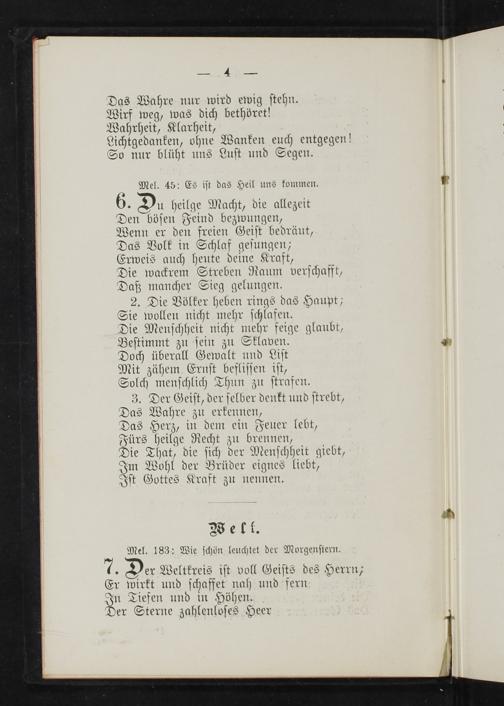 — 4 —

Das Wahre nur wird ewig stehn.
Wirf weg, was dich bethöret!
Wahrheit, Klarheit,
Lichtgedanken, ohne Wanken euch entgegen!
So nur blüht uns Lust und Segen.

Mel. 45: Es ist das Heil uns kommen.

6. Du heilge Macht, die allezeit
Den bösen Feind bezwungen,
Wenn er den freien Geist bedräut,
Das Volk in Schlaf gesungen;
Erweis auch heute deine Kraft,
Die wackrem Streben Raum verschafft,
Daß mancher Sieg gelungen.

2. Die Völker heben rings das Haupt;
Sie wollen nicht mehr schlafen.
Die Menschheit nicht mehr feige glaubt,
Bestimmt zu sein zu Sklaven.
Doch überall Gewalt und List
Mit zähem Ernst beflissen ist,
Solch menschlich Thun zu strafen.

3. Der Geist, der selber denkt und strebt,
Das Wahre zu erkennen,
Das Herz, in dem ein Feuer lebt,
Fürs heilge Recht zu brennen,
Die That, die sich der Menschheit giebt,
Im Wohl der Brüder eignes liebt,
Ist Gottes Kraft zu nennen.

Welt.

Mel. 183: Wie schön leuchtet der Morgenstern.

7. Der Weltkreis ist voll Geists des Herrn;
Er wirkt und schaffet nah und fern
In Tiefen und in Höhen.
Der Sterne zahlenloses Heer